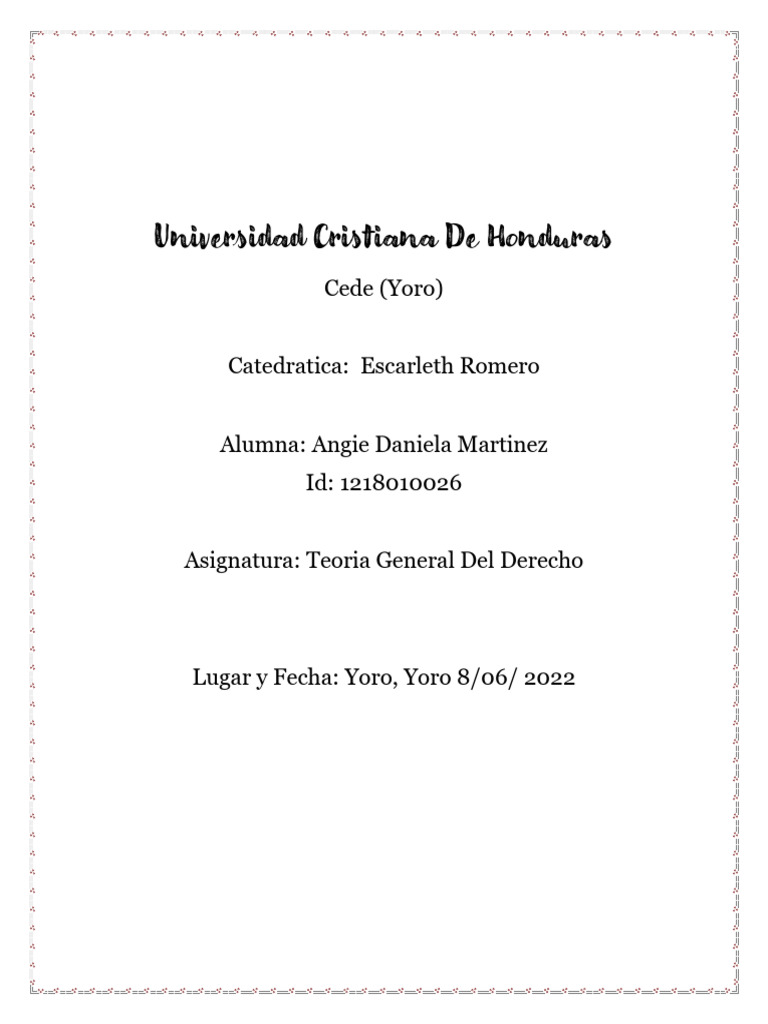 Universidad Cristiana De Honduras

Cede (Yoro)

Catedratica: Escarleth Romero

Alumna: Angie Daniela Martinez
Id: 1218010026

Asignatura: Teoria General Del Derecho

Lugar y Fecha: Yoro, Yoro 8/06/ 2022